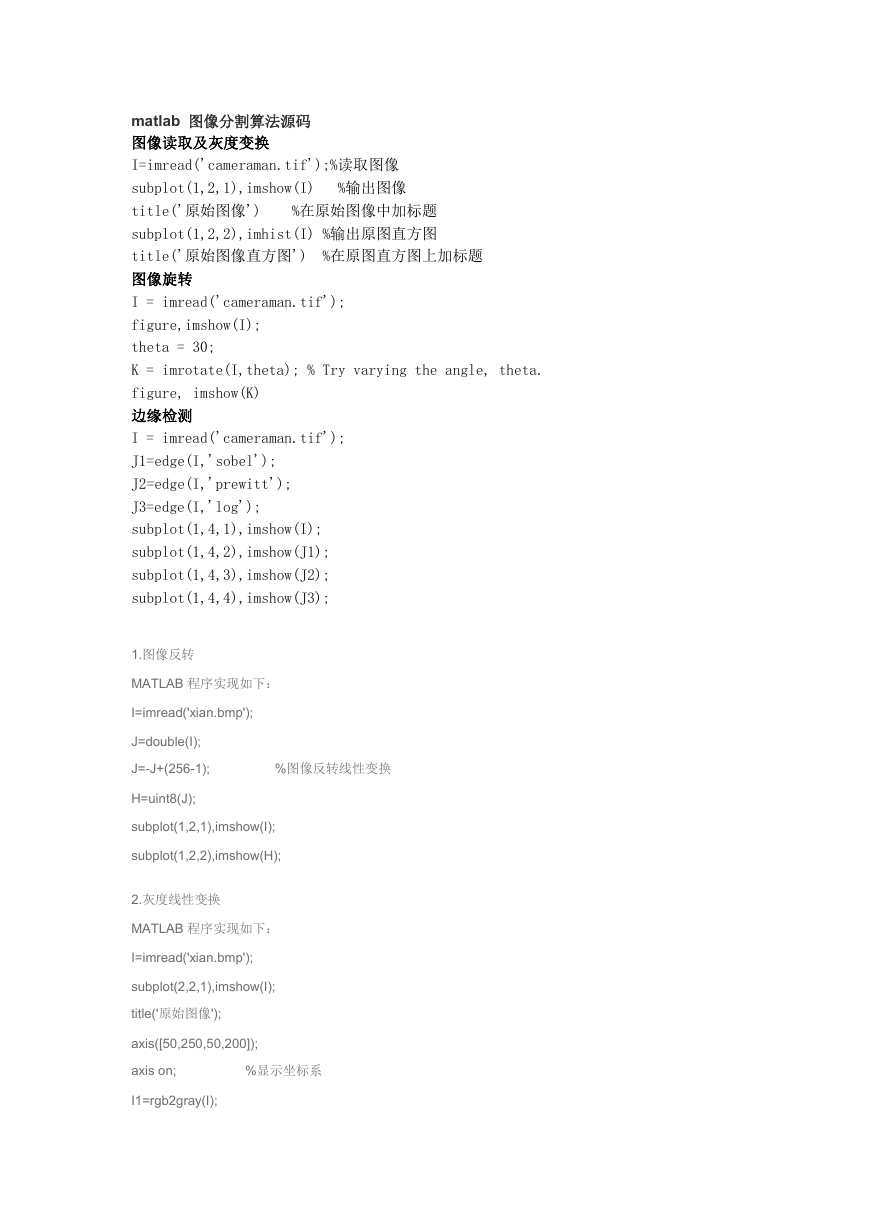 matlab 图像分割算法源码
图像读取及灰度变换
I=imread('cameraman.tif');%读取图像
subplot(1,2,1),imshow(I) %输出图像
title('原始图像') %在原始图像中加标题
subplot(1,2,2),imhist(I) %输出原图直方图
title('原始图像直方图') %在原图直方图上加标题
图像旋转
I = imread('cameraman.tif');
figure,imshow(I);
theta = 30;
K = imrotate(I,theta); % Try varying the angle, theta.
figure, imshow(K)
边缘检测
I = imread('cameraman.tif');
J1=edge(I,'sobel');
J2=edge(I,'prewitt');
J3=edge(I,'log');
subplot(1,4,1),imshow(I);
subplot(1,4,2),imshow(J1);
subplot(1,4,3),imshow(J2);
subplot(1,4,4),imshow(J3);

1.图像反转

MATLAB 程序实现如下：

I=imread('xian.bmp');

J=double(I);

J=-J+(256-1); %图像反转线性变换

H=uint8(J);

subplot(1,2,1),imshow(I);

subplot(1,2,2),imshow(H);

2.灰度线性变换

MATLAB 程序实现如下：

I=imread('xian.bmp');

subplot(2,2,1),imshow(I);

title('原始图像');

axis([50,250,50,200]);

axis on; %显示坐标系

I1=rgb2gray(I);